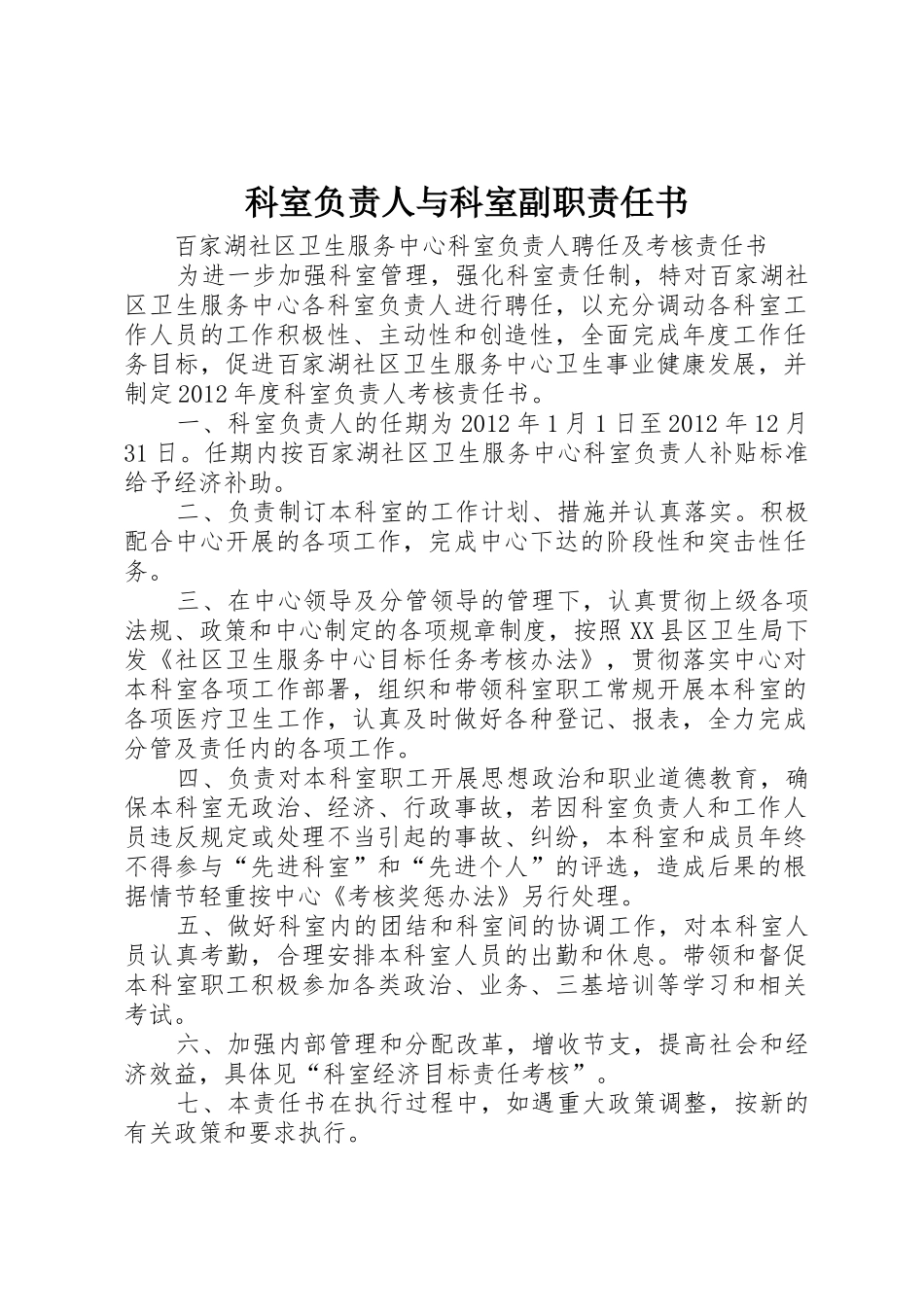 科室负责人与科室副职责任书

百家湖社区卫生服务中心科室负责人聘任及考核责任书

为进一步加强科室管理，强化科室责任制，特对百家湖社区卫生服务中心各科室负责人进行聘任，以充分调动各科室工作人员的工作积极性、主动性和创造性，全面完成年度工作任务目标，促进百家湖社区卫生服务中心卫生事业健康发展，并制定2012年度科室负责人考核责任书。

一、科室负责人的任期为2012年1月1日至2012年12月31日。任期内按百家湖社区卫生服务中心科室负责人补贴标准给予经济补助。

二、负责制订本科室的工作计划、措施并认真落实。积极配合中心开展的各项工作，完成中心下达的阶段性和突击性任务。

三、在中心领导及分管领导的管理下，认真贯彻上级各项法规、政策和中心制定的各项规章制度，按照XX县区卫生局下发《社区卫生服务中心目标任务考核办法》，贯彻落实中心对本科室各项工作部署，组织和带领科室职工常规开展本科室的各项医疗卫生工作，认真及时做好各种登记、报表，全力完成分管及责任内的各项工作。

四、负责对本科室职工开展思想政治和职业道德教育，确保本科室无政治、经济、行政事故，若因科室负责人和工作人员违反规定或处理不当引起的事故、纠纷，本科室和成员年终不得参与“先进科室”和“先进个人”的评选，造成后果的根据情节轻重按中心《考核奖惩办法》另行处理。

五、做好科室内的团结和科室间的协调工作，对本科室人员认真考勤，合理安排本科室人员的出勤和休息。带领和督促本科室职工积极参加各类政治、业务、三基培训等学习和相关考试。

六、加强内部管理和分配改革，增收节支，提高社会和经济效益，具体见“科室经济目标责任考核”。

七、本责任书在执行过程中，如遇重大政策调整，按新的有关政策和要求执行。